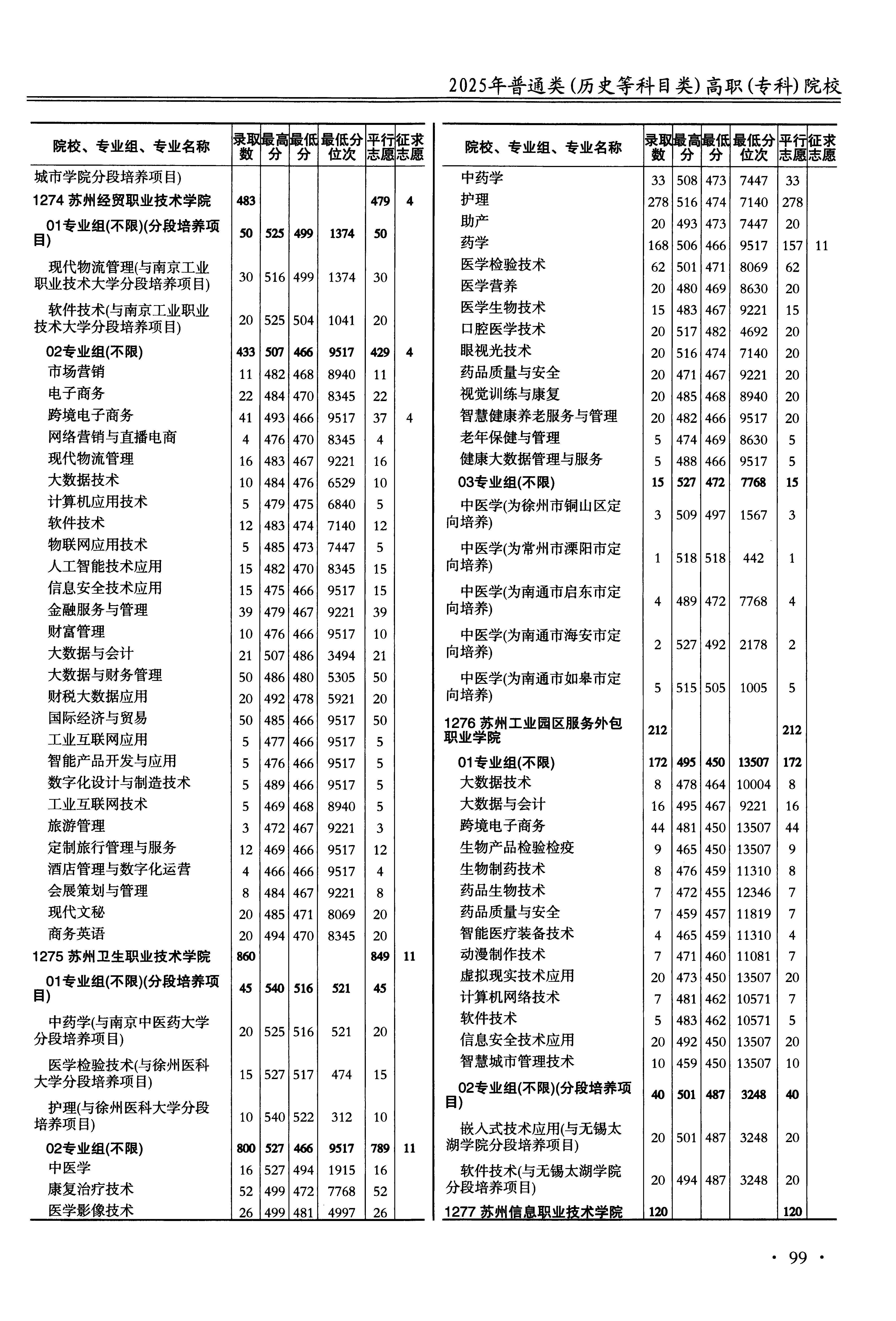 2025年普通类(历史等科目类)高职(专科)院校

| 院校、专业组、专业名称 | 录取数 | 最高分 | 最低分 | 最低分位次 | 平行志愿 | 征求志愿 |
|---|---|---|---|---|---|---|
| 城市学院分段培养项目) | | | | | | |
| 1274 苏州经贸职业技术学院 | 483 | | | | 479 | 4 |
| 01专业组(不限)(分段培养项目) | 50 | 525 | 499 | 1374 | 50 | |
| 现代物流管理(与南京工业职业技术大学分段培养项目) | 30 | 516 | 499 | 1374 | 30 | |
| 软件技术(与南京工业职业技术大学分段培养项目) | 20 | 525 | 504 | 1041 | 20 | |
| 02专业组(不限) | 433 | 507 | 466 | 9517 | 429 | 4 |
| 市场营销 | 11 | 482 | 468 | 8940 | 11 | |
| 电子商务 | 22 | 484 | 470 | 8345 | 22 | |
| 跨境电子商务 | 41 | 493 | 466 | 9517 | 37 | 4 |
| 网络营销与直播电商 | 4 | 476 | 470 | 8345 | 4 | |
| 现代物流管理 | 16 | 483 | 467 | 9221 | 16 | |
| 大数据技术 | 10 | 484 | 476 | 6529 | 10 | |
| 计算机应用技术 | 5 | 479 | 475 | 6840 | 5 | |
| 软件技术 | 12 | 483 | 474 | 7140 | 12 | |
| 物联网应用技术 | 5 | 485 | 473 | 7447 | 5 | |
| 人工智能技术应用 | 15 | 482 | 470 | 8345 | 15 | |
| 信息安全技术应用 | 15 | 475 | 466 | 9517 | 15 | |
| 金融服务与管理 | 39 | 479 | 467 | 9221 | 39 | |
| 财富管理 | 10 | 476 | 466 | 9517 | 10 | |
| 大数据与会计 | 21 | 507 | 486 | 3494 | 21 | |
| 大数据与财务管理 | 50 | 486 | 480 | 5305 | 50 | |
| 财税大数据应用 | 20 | 492 | 478 | 5921 | 20 | |
| 国际经济与贸易 | 50 | 485 | 466 | 9517 | 50 | |
| 工业互联网应用 | 5 | 477 | 466 | 9517 | 5 | |
| 智能产品开发与应用 | 5 | 476 | 466 | 9517 | 5 | |
| 数字化设计与制造技术 | 5 | 489 | 466 | 9517 | 5 | |
| 工业互联网技术 | 5 | 469 | 468 | 8940 | 5 | |
| 旅游管理 | 3 | 472 | 467 | 9221 | 3 | |
| 定制旅行管理与服务 | 12 | 469 | 466 | 9517 | 12 | |
| 酒店管理与数字化运营 | 4 | 466 | 466 | 9517 | 4 | |
| 会展策划与管理 | 8 | 484 | 467 | 9221 | 8 | |
| 现代文秘 | 20 | 485 | 471 | 8069 | 20 | |
| 商务英语 | 20 | 494 | 470 | 8345 | 20 | |
| 1275 苏州卫生职业技术学院 | 860 | | | | 849 | 11 |
| 01专业组(不限)(分段培养项目) | 45 | 540 | 516 | 521 | 45 | |
| 中药学(与南京中医药大学分段培养项目) | 20 | 525 | 516 | 521 | 20 | |
| 医学检验技术(与徐州医科大学分段培养项目) | 15 | 527 | 517 | 474 | 15 | |
| 护理(与徐州医科大学分段培养项目) | 10 | 540 | 522 | 312 | 10 | |
| 02专业组(不限) | 800 | 527 | 466 | 9517 | 789 | 11 |
| 中医学 | 16 | 527 | 494 | 1915 | 16 | |
| 康复治疗技术 | 52 | 499 | 472 | 7768 | 52 | |
| 医学影像技术 | 26 | 499 | 481 | 4997 | 26 | |

| 院校、专业组、专业名称 | 录取数 | 最高分 | 最低分 | 最低分位次 | 平行志愿 | 征求志愿 |
|---|---|---|---|---|---|---|
| 中药学 | 33 | 508 | 473 | 7447 | 33 | |
| 护理 | 278 | 516 | 474 | 7140 | 278 | |
| 助产 | 20 | 493 | 473 | 7447 | 20 | |
| 药学 | 168 | 506 | 466 | 9517 | 157 | 11 |
| 医学检验技术 | 62 | 501 | 471 | 8069 | 62 | |
| 医学营养 | 20 | 480 | 469 | 8630 | 20 | |
| 医学生物技术 | 15 | 483 | 467 | 9221 | 15 | |
| 口腔医学技术 | 20 | 517 | 482 | 4692 | 20 | |
| 眼视光技术 | 20 | 516 | 474 | 7140 | 20 | |
| 药品质量与安全 | 20 | 471 | 467 | 9221 | 20 | |
| 视觉训练与康复 | 20 | 485 | 468 | 8940 | 20 | |
| 智慧健康养老服务与管理 | 20 | 482 | 466 | 9517 | 20 | |
| 老年保健与管理 | 5 | 474 | 469 | 8630 | 5 | |
| 健康大数据管理与服务 | 5 | 488 | 466 | 9517 | 5 | |
| 03专业组(不限) | 15 | 527 | 472 | 7768 | 15 | |
| 中医学(为徐州市铜山区定向培养) | 3 | 509 | 497 | 1567 | 3 | |
| 中医学(为常州市溧阳市定向培养) | 1 | 518 | 518 | 442 | 1 | |
| 中医学(为南通市启东市定向培养) | 4 | 489 | 472 | 7768 | 4 | |
| 中医学(为南通市海安市定向培养) | 2 | 527 | 492 | 2178 | 2 | |
| 中医学(为南通市如皋市定向培养) | 5 | 515 | 505 | 1005 | 5 | |
| 1276 苏州工业园区服务外包职业学院 | 212 | | | | 212 | |
| 01专业组(不限) | 172 | 495 | 450 | 13507 | 172 | |
| 大数据技术 | 8 | 478 | 464 | 10004 | 8 | |
| 大数据与会计 | 16 | 495 | 467 | 9221 | 16 | |
| 跨境电子商务 | 44 | 481 | 450 | 13507 | 44 | |
| 生物产品检验检疫 | 9 | 465 | 450 | 13507 | 9 | |
| 生物制药技术 | 8 | 476 | 459 | 11310 | 8 | |
| 药品生物技术 | 7 | 472 | 455 | 12346 | 7 | |
| 药品质量与安全 | 7 | 459 | 457 | 11819 | 7 | |
| 智能医疗装备技术 | 4 | 465 | 459 | 11310 | 4 | |
| 动漫制作技术 | 7 | 471 | 460 | 11081 | 7 | |
| 虚拟现实技术应用 | 20 | 473 | 450 | 13507 | 20 | |
| 计算机网络技术 | 7 | 481 | 462 | 10571 | 7 | |
| 软件技术 | 5 | 483 | 462 | 10571 | 5 | |
| 信息安全技术应用 | 20 | 492 | 450 | 13507 | 20 | |
| 智慧城市管理技术 | 10 | 459 | 450 | 13507 | 10 | |
| 02专业组(不限)(分段培养项目) | 40 | 501 | 487 | 3248 | 40 | |
| 嵌入式技术应用(与无锡太湖学院分段培养项目) | 20 | 501 | 487 | 3248 | 20 | |
| 软件技术(与无锡太湖学院分段培养项目) | 20 | 494 | 487 | 3248 | 20 | |
| 1277 苏州信息职业技术学院 | 120 | | | | 120 | |

· 99 ·